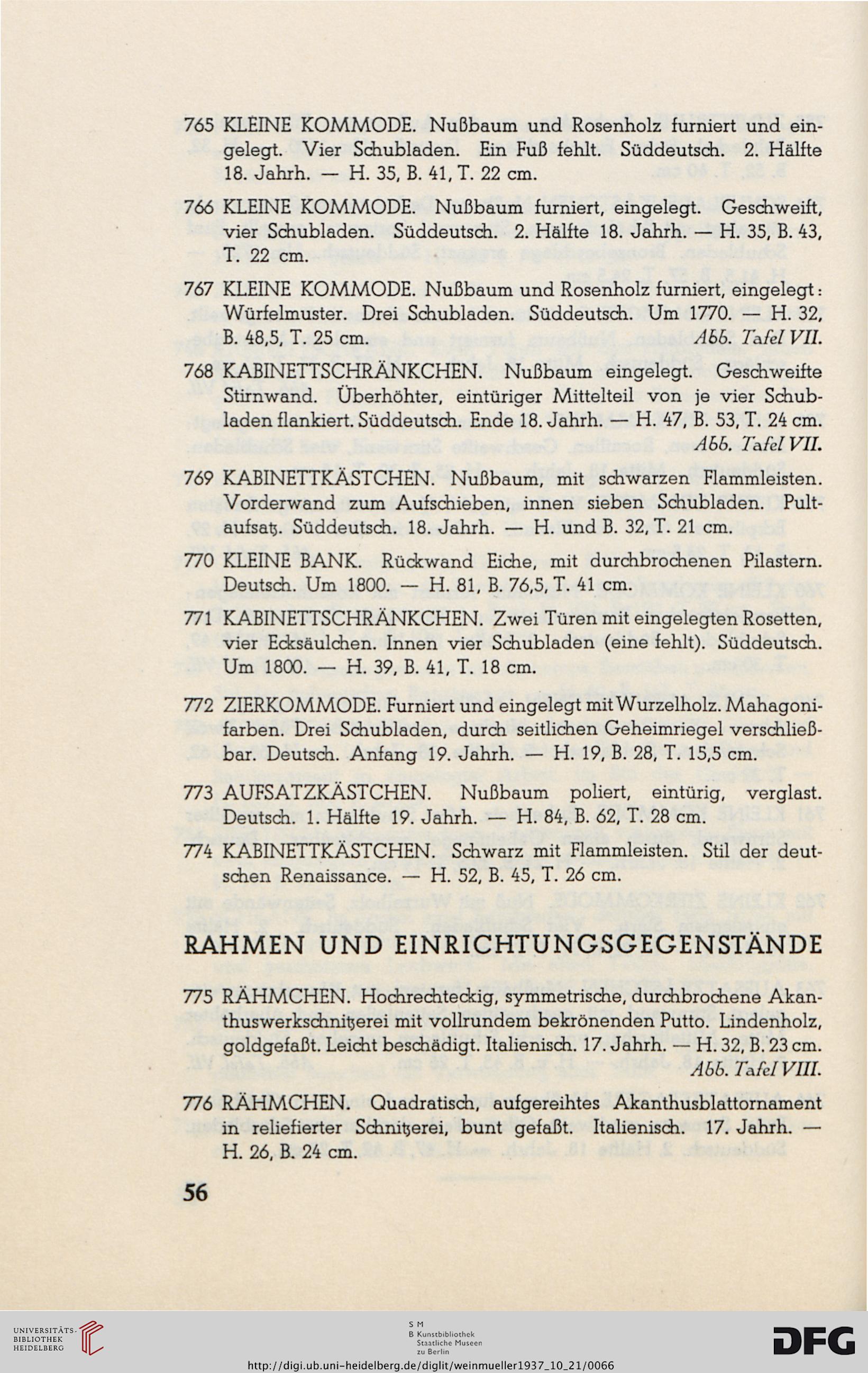 765 KLEINE KOMMODE. Nußbaum und Rosenholz furniert und eingelegt. Vier Schubladen. Ein Fuß fehlt. Süddeutsch. 2. Hälfte 18. Jahrh. — H. 35, B. 41, T. 22 cm.

766 KLEINE KOMMODE. Nußbaum furniert, eingelegt. Geschweift, vier Schubladen. Süddeutsch. 2. Hälfte 18. Jahrh. — H. 35, B. 43, T. 22 cm.

767 KLEINE KOMMODE. Nußbaum und Rosenholz furniert, eingelegt: Würfelmuster. Drei Schubladen. Süddeutsch. Um 1770. — H. 32, B. 48,5, T. 25 cm. Abb. Tafel VII.

768 KABINETTSCHRÄNKCHEN. Nußbaum eingelegt. Geschweifte Stirnwand. Überhöhter, eintüriger Mittelteil von je vier Schubladen flankiert. Süddeutsch. Ende 18. Jahrh. — H. 47, B. 53, T. 24 cm. Abb. Tafel VII.

769 KABINETTKÄSTCHEN. Nußbaum, mit schwarzen Flammleisten. Vorderwand zum Aufschieben, innen sieben Schubladen. Pultaufsatz. Süddeutsch. 18. Jahrh. — H. und B. 32, T. 21 cm.

770 KLEINE BANK. Rückwand Eiche, mit durchbrochenen Pilastern. Deutsch. Um 1800. — H. 81, B. 76,5, T. 41 cm.

771 KABINETTSCHRÄNKCHEN. Zwei Türen mit eingelegten Rosetten, vier Ecksäulchen. Innen vier Schubladen (eine fehlt). Süddeutsch. Um 1800. — H. 39, B. 41, T. 18 cm.

772 ZIERKOMMODE. Furniert und eingelegt mit Wurzelholz. Mahagonifarben. Drei Schubladen, durch seitlichen Geheimriegel verschließbar. Deutsch. Anfang 19. Jahrh. — H. 19, B. 28, T. 15,5 cm.

773 AUFSATZKÄSTCHEN. Nußbaum poliert, eintürig, verglast. Deutsch. 1. Hälfte 19. Jahrh. — H. 84, B. 62, T. 28 cm.

774 KABINETTKÄSTCHEN. Schwarz mit Flammleisten. Stil der deutschen Renaissance. — H. 52, B. 45, T. 26 cm.

RAHMEN UND EINRICHTUNGSGEGENSTÄNDE

775 RÄHMCHEN. Hochrechteckig, symmetrische, durchbrochene Akanthuswerkschnitzerei mit vollrundem bekrönenden Putto. Lindenholz, goldgefaßt. Leicht beschädigt. Italienisch. 17. Jahrh. — H. 32, B. 23 cm. Abb. Tafel VIII.

776 RÄHMCHEN. Quadratisch, aufgereihtes Akanthusblattornament in reliefierter Schnitzerei, bunt gefaßt. Italienisch. 17. Jahrh. — H. 26, B. 24 cm.

56

UNIVERSITÄTS-BIBLIOTHEK HEIDELBERG

S M B Kunstbibliothek Staatliche Museen zu Berlin

DFG

http://digi.ub.uni-heidelberg.de/diglit/weinmueller1937_10_21/0066